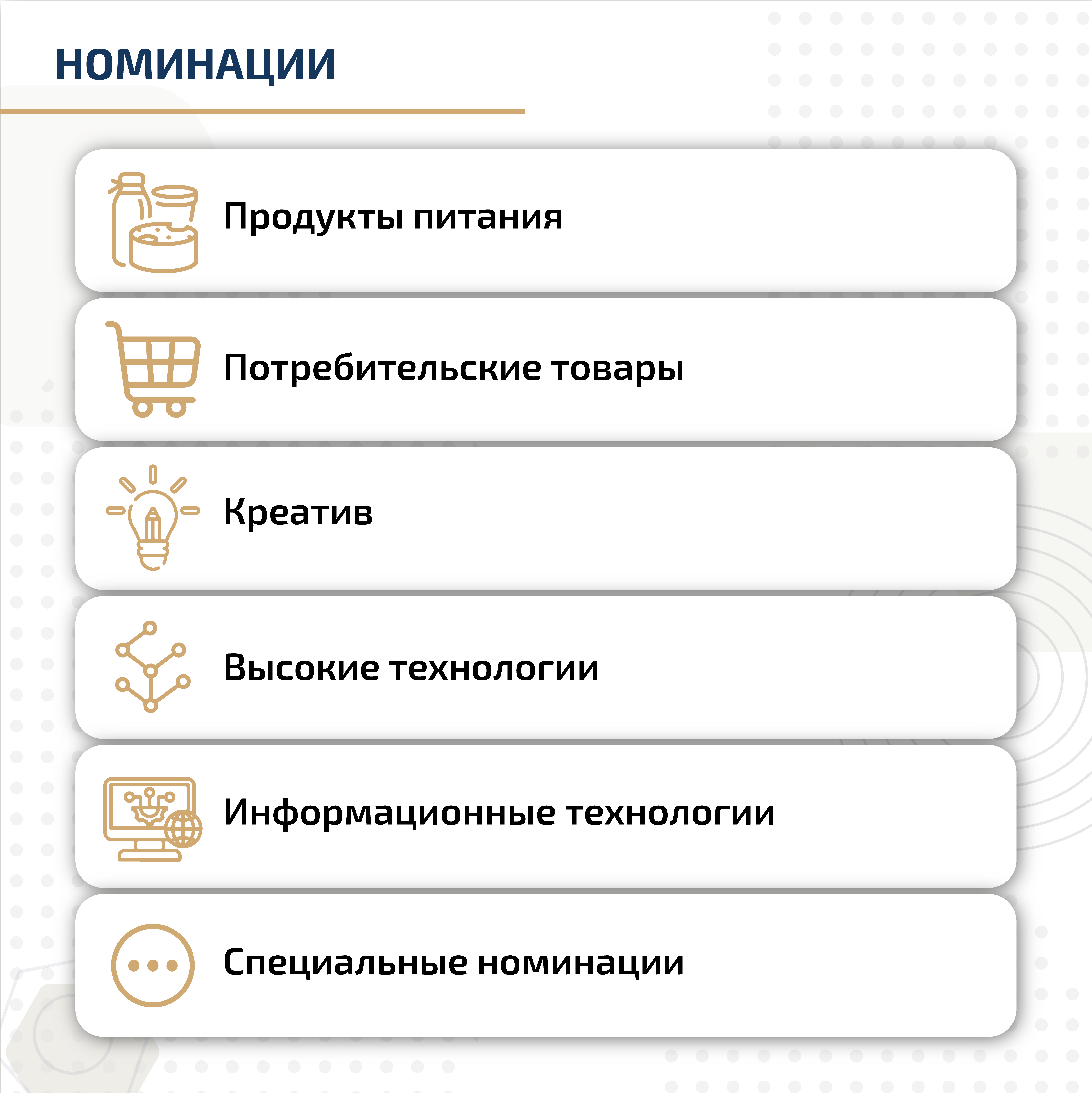 НОМИНАЦИИ

Продукты питания

Потребительские товары

Креатив

Высокие технологии

Информационные технологии

Специальные номинации